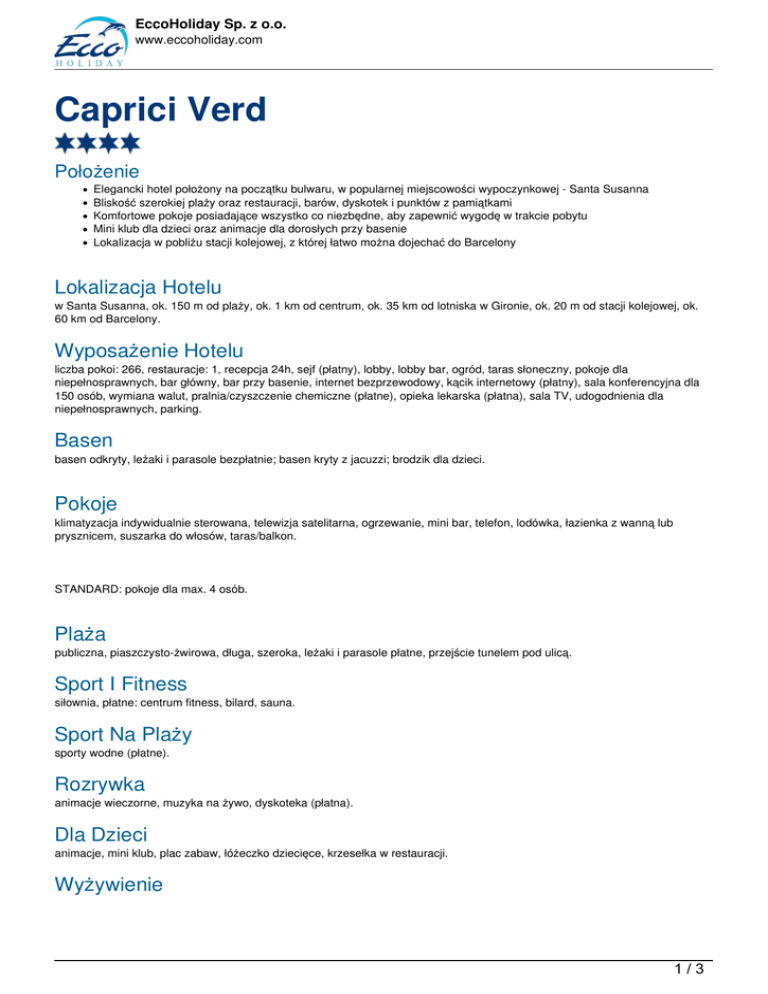 Ecco HOLIDAY

EccoHoliday Sp. z o.o.
www.eccoholiday.com

Caprici Verd

Położenie

• Elegancki hotel położony na początku bulwaru, w popularnej miejscowości wypoczynkowej - Santa Susanna
• Bliskość szerokiej plaży oraz restauracji, barów, dyskotek i punktów z pamiątkami
• Komfortowe pokoje posiadające wszystko co niezbędne, aby zapewnić wygodę w trakcie pobytu
• Mini klub dla dzieci oraz animacje dla dorosłych przy basenie
• Lokalizacja w pobliżu stacji kolejowej, z której łatwo można dojechać do Barcelony

Lokalizacja Hotelu

w Santa Susanna, ok. 150 m od plaży, ok. 1 km od centrum, ok. 35 km od lotniska w Gironie, ok. 20 m od stacji kolejowej, ok. 60 km od Barcelony.

Wyposażenie Hotelu

liczba pokoi: 266, restauracje: 1, recepcja 24h, sejf (płatny), lobby, lobby bar, ogród, taras słoneczny, pokoje dla niepełnosprawnych, bar główny, bar przy basenie, internet bezprzewodowy, kącik internetowy (płatny), sala konferencyjna dla 150 osób, wymiana walut, pralnia/czyszczenie chemiczne (płatne), opieka lekarska (płatna), sala TV, udogodnienia dla niepełnosprawnych, parking.

Basen

basen odkryty, leżaki i parasole bezpłatnie; basen kryty z jacuzzi; brodzik dla dzieci.

Pokoje

klimatyzacja indywidualnie sterowana, telewizja satelitarna, ogrzewanie, mini bar, telefon, lodówka, łazienka z wanną lub prysznicem, suszarka do włosów, taras/balkon.

STANDARD: pokoje dla max. 4 osób.

Plaża

publiczna, piaszczysto-żwirowa, długa, szeroka, leżaki i parasole płatne, przejście tunelem pod ulicą.

Sport I Fitness

siłownia, płatne: centrum fitness, bilard, sauna.

Sport Na Plaży

sporty wodne (płatne).

Rozrywka

animacje wieczorne, muzyka na żywo, dyskoteka (płatna).

Dla Dzieci

animacje, mini klub, plac zabaw, łóżeczko dziecięce, krzesełka w restauracji.

Wyżywienie

1 / 3